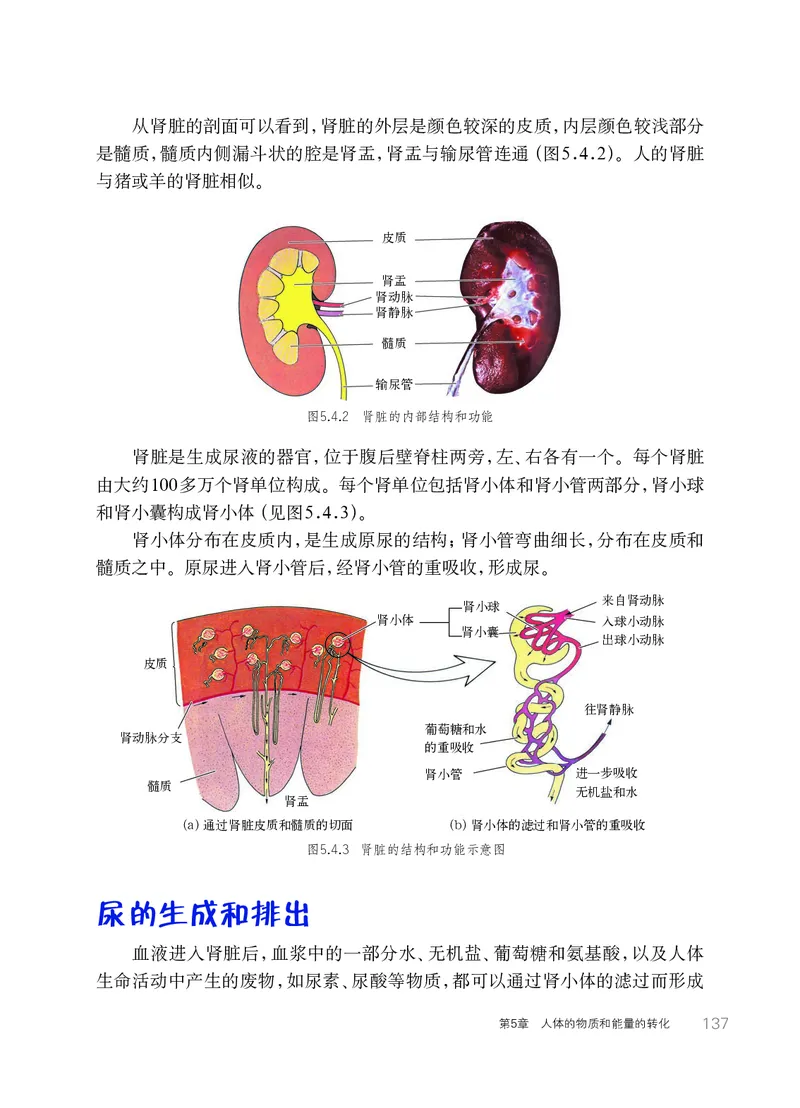 从肾脏的剖面可以看到，肾脏的外层是颜色较深的皮质，内层颜色较浅部分是髓质，髓质内侧漏斗状的腔是肾盂，肾盂与输尿管连通（图5.4.2）。人的肾脏与猪或羊的肾脏相似。

皮质
肾盂
肾动脉
肾静脉
髓质
输尿管

图5.4.2　肾脏的内部结构和功能

肾脏是生成尿液的器官，位于腹后壁脊柱两旁，左、右各有一个。每个肾脏由大约100多万个肾单位构成。每个肾单位包括肾小体和肾小管两部分，肾小球和肾小囊构成肾小体（见图5.4.3）。

肾小体分布在皮质内，是生成原尿的结构；肾小管弯曲细长，分布在皮质和髓质之中。原尿进入肾小管后，经肾小管的重吸收，形成尿。

皮质
肾动脉分支
髓质
肾盂
肾小体
肾小球
肾小囊
来自肾动脉
入球小动脉
出球小动脉
往肾静脉
葡萄糖和水的重吸收
肾小管
进一步吸收无机盐和水

(a) 通过肾脏皮质和髓质的切面
(b) 肾小体的滤过和肾小管的重吸收

图5.4.3　肾脏的结构和功能示意图

尿的生成和排出

血液进入肾脏后，血浆中的一部分水、无机盐、葡萄糖和氨基酸，以及人体生命活动中产生的废物，如尿素、尿酸等物质，都可以通过肾小体的滤过而形成

第5章　人体的物质和能量的转化　137